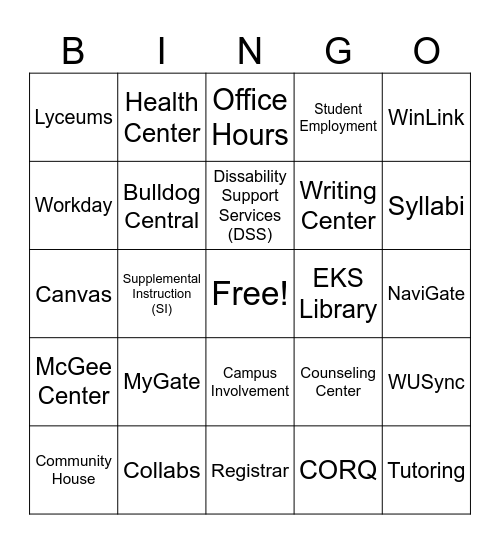 | B | I | N | G | O |
|---|---|---|---|---|
| Lyceums | Health Center | Office Hours | Student Employment | WinLink |
| Workday | Bulldog Central | Dissability Support Services (DSS) | Writing Center | Syllabi |
| Canvas | Supplemental Instruction (SI) | Free! | EKS Library | NaviGate |
| McGee Center | MyGate | Campus Involvement | Counseling Center | WUSync |
| Community House | Collabs | Registrar | CORQ | Tutoring |